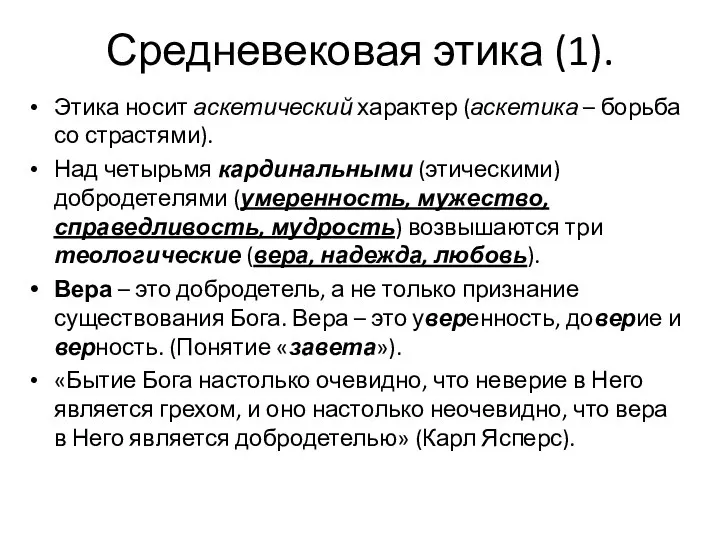 Средневековая этика (1).

• Этика носит аскетический характер (аскетика – борьба со страстями).

• Над четырьмя кардинальными (этическими) добродетелями (умеренность, мужество, справедливость, мудрость) возвышаются три теологические (вера, надежда, любовь).

• Вера – это добродетель, а не только признание существования Бога. Вера – это уверенность, доверие и верность. (Понятие «завета»).

• «Бытие Бога настолько очевидно, что неверие в Него является грехом, и оно настолько неочевидно, что вера в Него является добродетелью» (Карл Ясперс).